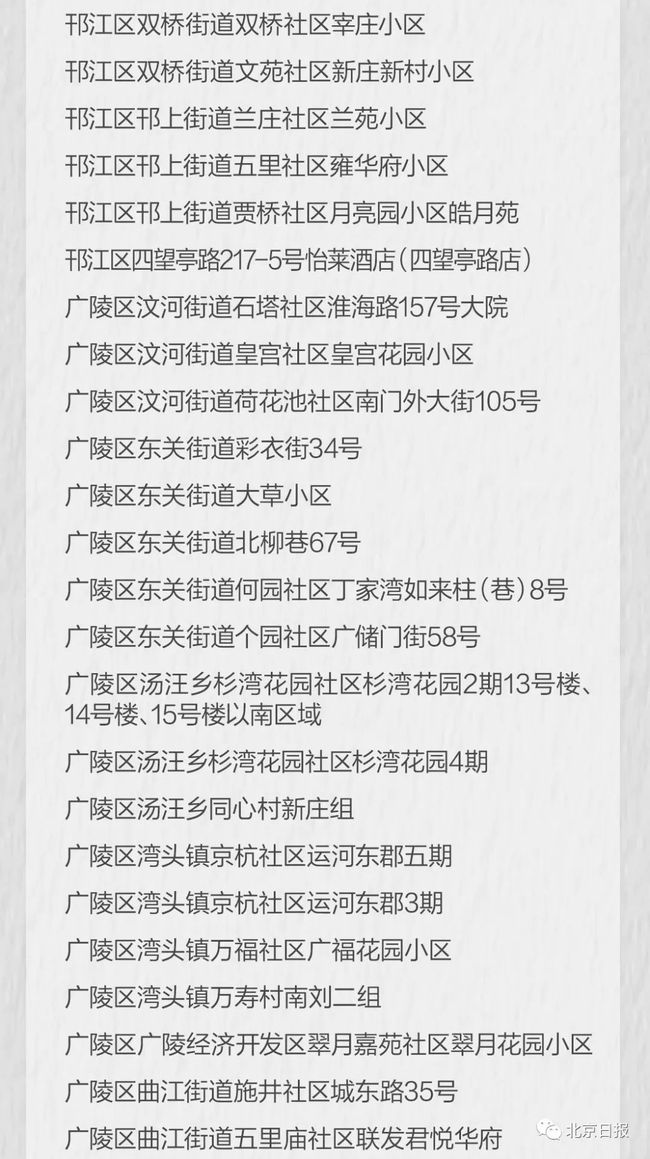 邗江区双桥街道双桥社区宰庄小区

邗江区双桥街道文苑社区新庄新村小区

邗江区邗上街道兰庄社区兰苑小区

邗江区邗上街道五里社区雍华府小区

邗江区邗上街道贾桥社区月亮园小区皓月苑

邗江区四望亭路217-5号怡莱酒店（四望亭路店）

广陵区汶河街道石塔社区淮海路157号大院

广陵区汶河街道皇宫社区皇宫花园小区

广陵区汶河街道荷花池社区南门外大街105号

广陵区东关街道彩衣街34号

广陵区东关街道大草小区

广陵区东关街道北柳巷67号

广陵区东关街道何园社区丁家湾如来柱（巷）8号

广陵区东关街道个园社区广储门街58号

广陵区汤汪乡杉湾花园社区杉湾花园2期13号楼、14号楼、15号楼以南区域

广陵区汤汪乡杉湾花园社区杉湾花园4期

广陵区汤汪乡同心村新庄组

广陵区湾头镇京杭社区运河东郡五期

广陵区湾头镇京杭社区运河东郡3期

广陵区湾头镇万福社区广福花园小区

广陵区湾头镇万寿村南刘二组

广陵区广陵经济开发区翠月嘉苑社区翠月花园小区

广陵区曲江街道施井社区城东路35号

广陵区曲江街道五里庙社区联发君悦华府

北京日报